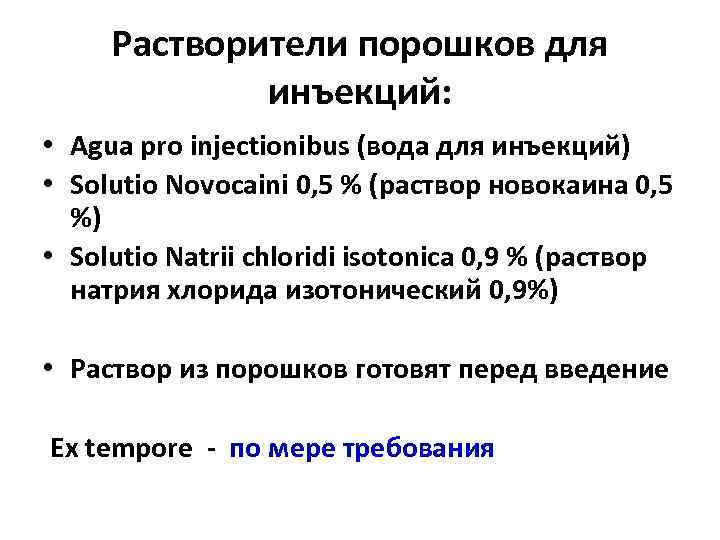 Растворители порошков для инъекций:

• Agua pro injectionibus (вода для инъекций)
• Solutio Novocaini 0,5 % (раствор новокаина 0,5 %)
• Solutio Natrii chloridi isotonica 0,9 % (раствор натрия хлорида изотонический 0,9%)

• Раствор из порошков готовят перед введение

Ex tempore - по мере требования